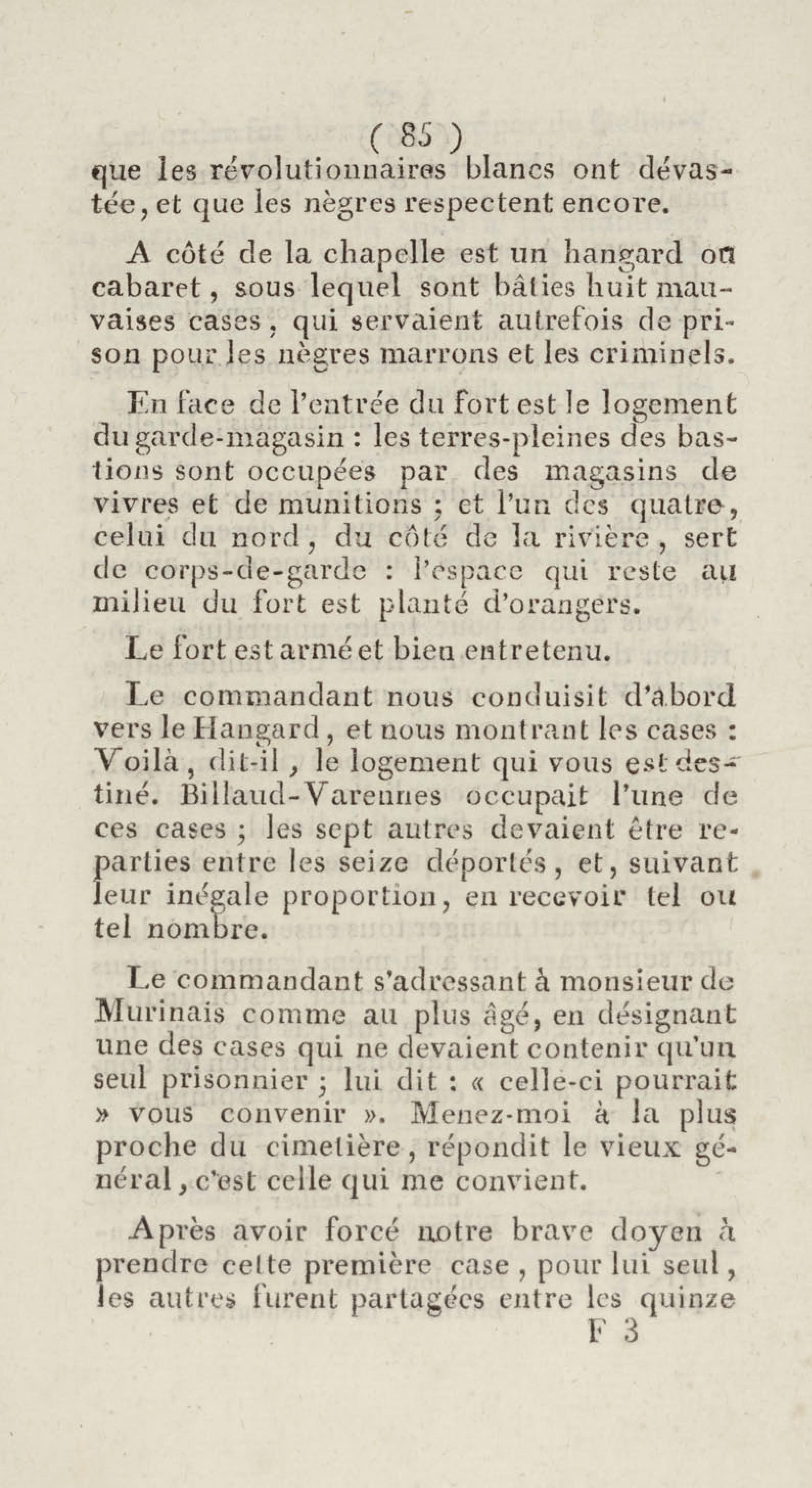 ( 85 )
que les révolutionnaires blancs ont dévastée, et que les nègres respectent encore.

A côté de la chapelle est un hangard ou cabaret, sous lequel sont bâties huit mauvaises cases, qui servaient autrefois de prison pour les nègres marrons et les criminels.

En face de l'entrée du fort est le logement du garde-magasin : les terres-pleines des bastions sont occupées par des magasins de vivres et de munitions ; et l'un des quatre, celui du nord, du côté de la rivière, sert de corps-de-garde : l'espace qui reste au milieu du fort est planté d'orangers.

Le fort est armé et bien entretenu.

Le commandant nous conduisit d'abord vers le Hangard, et nous montrant les cases : Voilà, dit-il, le logement qui vous est destiné. Billaud-Varennes occupait l'une de ces cases ; les sept autres devaient être reparties entre les seize déportés, et, suivant leur inégale proportion, en recevoir tel ou tel nombre.

Le commandant s'adressant à monsieur de Murinais comme au plus âgé, en désignant une des cases qui ne devaient contenir qu'un seul prisonnier ; lui dit : « celle-ci pourrait » vous convenir ». Menez-moi à la plus proche du cimetière, répondit le vieux général, c'est celle qui me convient.

Après avoir forcé notre brave doyen à prendre cette première case, pour lui seul, les autres furent partagées entre les quinze
F 3